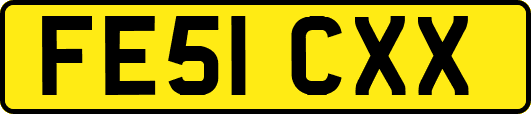 FE51 CXX